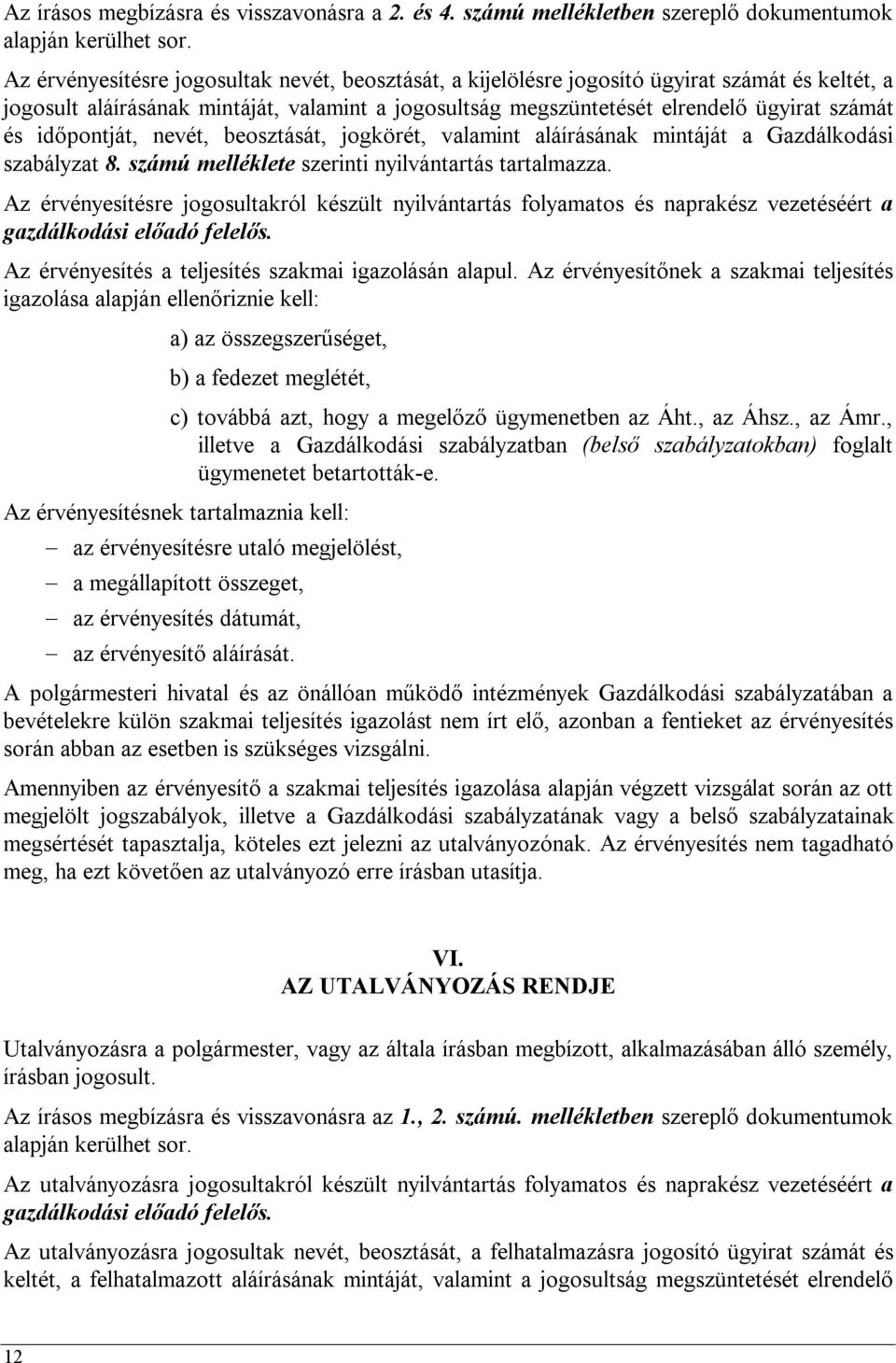 Az írásos megbízásra és visszavonásra a 2. és 4. számú mellékletben szereplő dokumentumok alapján kerülhet sor.

Az érvényesítésre jogosultak nevét, beosztását, a kijelölésre jogosító ügyirat számát és keltét, a jogosult aláírásának mintáját, valamint a jogosultság megszüntetését elrendelő ügyirat számát és időpontját, nevét, beosztását, jogkörét, valamint aláírásának mintáját a Gazdálkodási szabályzat 8. számú melléklete szerinti nyilvántartás tartalmazza.

Az érvényesítésre jogosultakról készült nyilvántartás folyamatos és naprakész vezetéséért a gazdálkodási előadó felelős.

Az érvényesítés a teljesítés szakmai igazolásán alapul. Az érvényesítőnek a szakmai teljesítés igazolása alapján ellenőriznie kell:

a) az összegszerűséget,

b) a fedezet meglétét,

c) továbbá azt, hogy a megelőző ügymenetben az Áht., az Áhsz., az Ámr., illetve a Gazdálkodási szabályzatban (belső szabályzatokban) foglalt ügymenetet betartották-e.

Az érvényesítésnek tartalmaznia kell:

– az érvényesítésre utaló megjelölést,

– a megállapított összeget,

– az érvényesítés dátumát,

– az érvényesítő aláírását.

A polgármesteri hivatal és az önállóan működő intézmények Gazdálkodási szabályzatában a bevételekre külön szakmai teljesítés igazolást nem írt elő, azonban a fentieket az érvényesítés során abban az esetben is szükséges vizsgálni.

Amennyiben az érvényesítő a szakmai teljesítés igazolása alapján végzett vizsgálat során az ott megjelölt jogszabályok, illetve a Gazdálkodási szabályzatának vagy a belső szabályzatainak megsértését tapasztalja, köteles ezt jelezni az utalványozónak. Az érvényesítés nem tagadható meg, ha ezt követően az utalványozó erre írásban utasítja.

VI.
AZ UTALVÁNYOZÁS RENDJE

Utalványozásra a polgármester, vagy az általa írásban megbízott, alkalmazásában álló személy, írásban jogosult.

Az írásos megbízásra és visszavonásra az 1., 2. számú. mellékletben szereplő dokumentumok alapján kerülhet sor.

Az utalványozásra jogosultakról készült nyilvántartás folyamatos és naprakész vezetéséért a gazdálkodási előadó felelős.

Az utalványozásra jogosultak nevét, beosztását, a felhatalmazásra jogosító ügyirat számát és keltét, a felhatalmazott aláírásának mintáját, valamint a jogosultság megszüntetését elrendelő

12